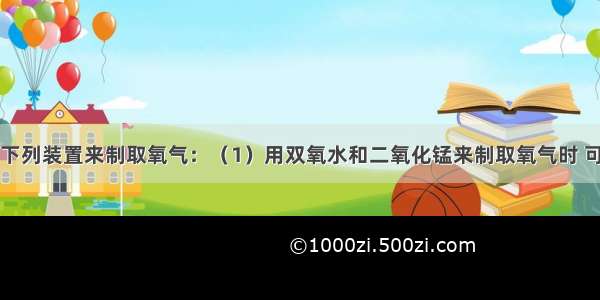 下列装置来制取氧气：（1）用双氧水和二氧化锰来制取氧气时 可

©1000zi.500zi.com